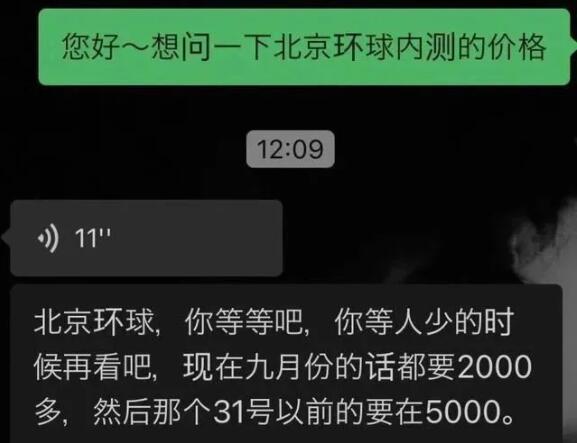 您好～想问一下北京环球内测的价格

12:09

11''

北京环球，你等等吧，你等人少的时候再看吧，现在九月份的话都要2000多，然后那个31号以前的要在5000。